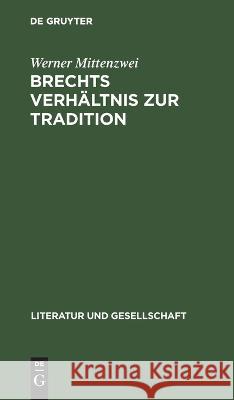 DE GRUYTER

Werner Mittenzwei

BRECHTS VERHÄLTNIS ZUR TRADITION

LITERATUR UND GESELLSCHAFT

DE
G

Kraina Książek